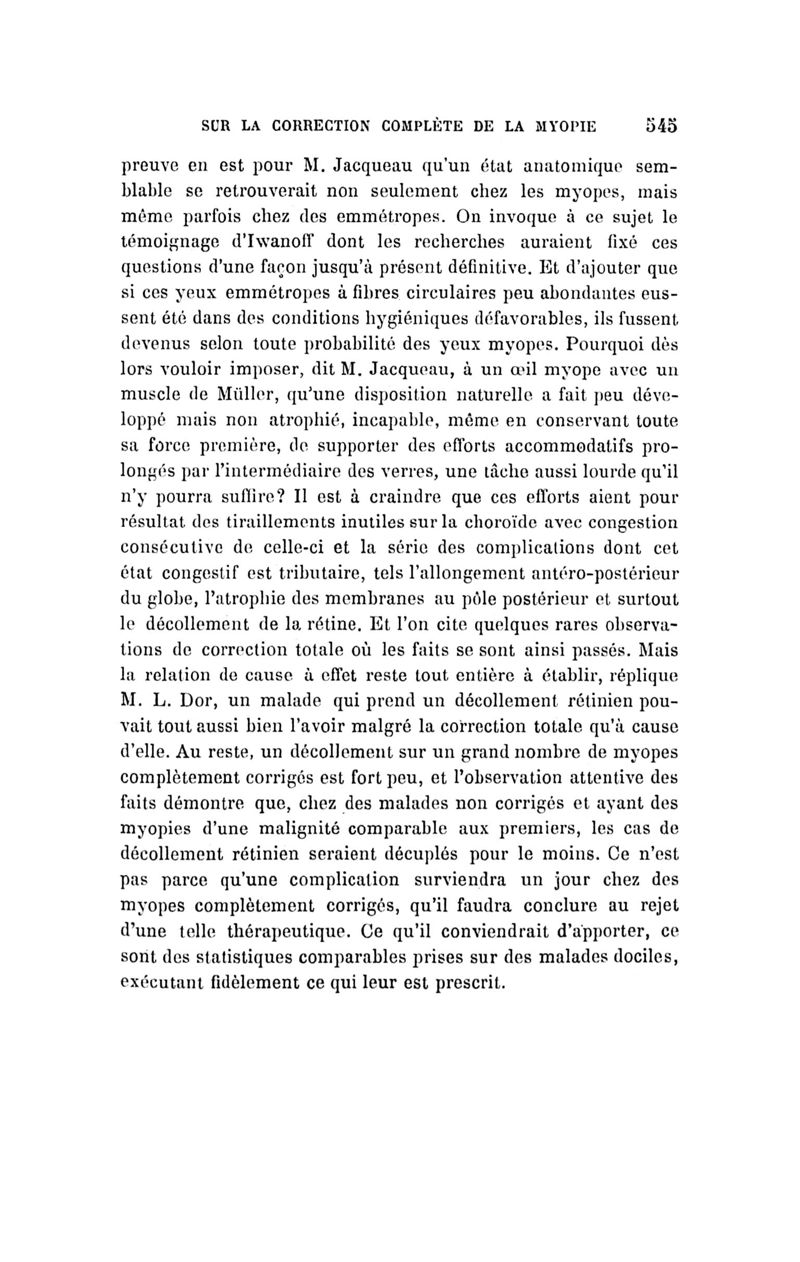 SUR LA CORRECTION COMPLÈTE DE LA MYOPIE 545

preuve en est pour M. Jacqueau qu'un état anatomique semblable se retrouverait non seulement chez les myopes, mais même parfois chez des emmétropes. On invoque à ce sujet le témoignage d'Iwanoff dont les recherches auraient fixé ces questions d'une façon jusqu'à présent définitive. Et d'ajouter que si ces yeux emmétropes à fibres circulaires peu abondantes eussent été dans des conditions hygiéniques défavorables, ils fussent devenus selon toute probabilité des yeux myopes. Pourquoi dès lors vouloir imposer, dit M. Jacqueau, à un œil myope avec un muscle de Müller, qu'une disposition naturelle a fait peu développé mais non atrophié, incapable, même en conservant toute sa force première, de supporter des efforts accommodatifs prolongés par l'intermédiaire des verres, une tâche aussi lourde qu'il n'y pourra suffire? Il est à craindre que ces efforts aient pour résultat des tiraillements inutiles sur la choroïde avec congestion consécutive de celle-ci et la série des complications dont cet état congestif est tributaire, tels l'allongement antéro-postérieur du globe, l'atrophie des membranes au pôle postérieur et surtout le décollement de la rétine. Et l'on cite quelques rares observations de correction totale où les faits se sont ainsi passés. Mais la relation de cause à effet reste tout entière à établir, réplique M. L. Dor, un malade qui prend un décollement rétinien pouvait tout aussi bien l'avoir malgré la correction totale qu'à cause d'elle. Au reste, un décollement sur un grand nombre de myopes complètement corrigés est fort peu, et l'observation attentive des faits démontre que, chez des malades non corrigés et ayant des myopies d'une malignité comparable aux premiers, les cas de décollement rétinien seraient décuplés pour le moins. Ce n'est pas parce qu'une complication surviendra un jour chez des myopes complètement corrigés, qu'il faudra conclure au rejet d'une telle thérapeutique. Ce qu'il conviendrait d'apporter, ce sont des statistiques comparables prises sur des malades dociles, exécutant fidèlement ce qui leur est prescrit.